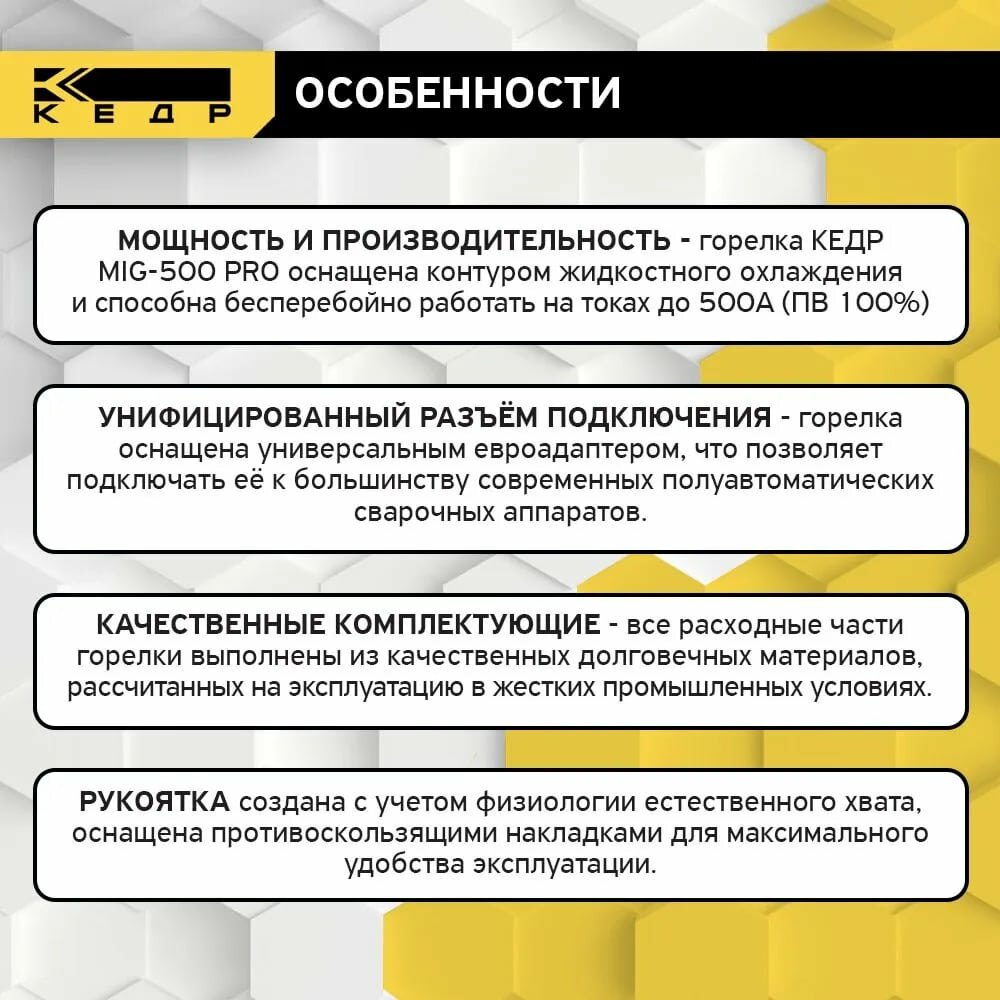 КЕДР

ОСОБЕННОСТИ

МОЩНОСТЬ И ПРОИЗВОДИТЕЛЬНОСТЬ - горелка КЕДР MIG-500 PRO оснащена контуром жидкостного охлаждения и способна бесперебойно работать на токах до 500А (ПВ 100%)

УНИФИЦИРОВАННЫЙ РАЗЪЁМ ПОДКЛЮЧЕНИЯ - горелка оснащена универсальным евроадаптером, что позволяет подключать её к большинству современных полуавтоматических сварочных аппаратов.

КАЧЕСТВЕННЫЕ КОМПЛЕКТУЮЩИЕ - все расходные части горелки выполнены из качественных долговечных материалов, рассчитанных на эксплуатацию в жестких промышленных условиях.

РУКОЯТКА создана с учетом физиологии естественного хвата, оснащена противоскользящими накладками для максимального удобства эксплуатации.